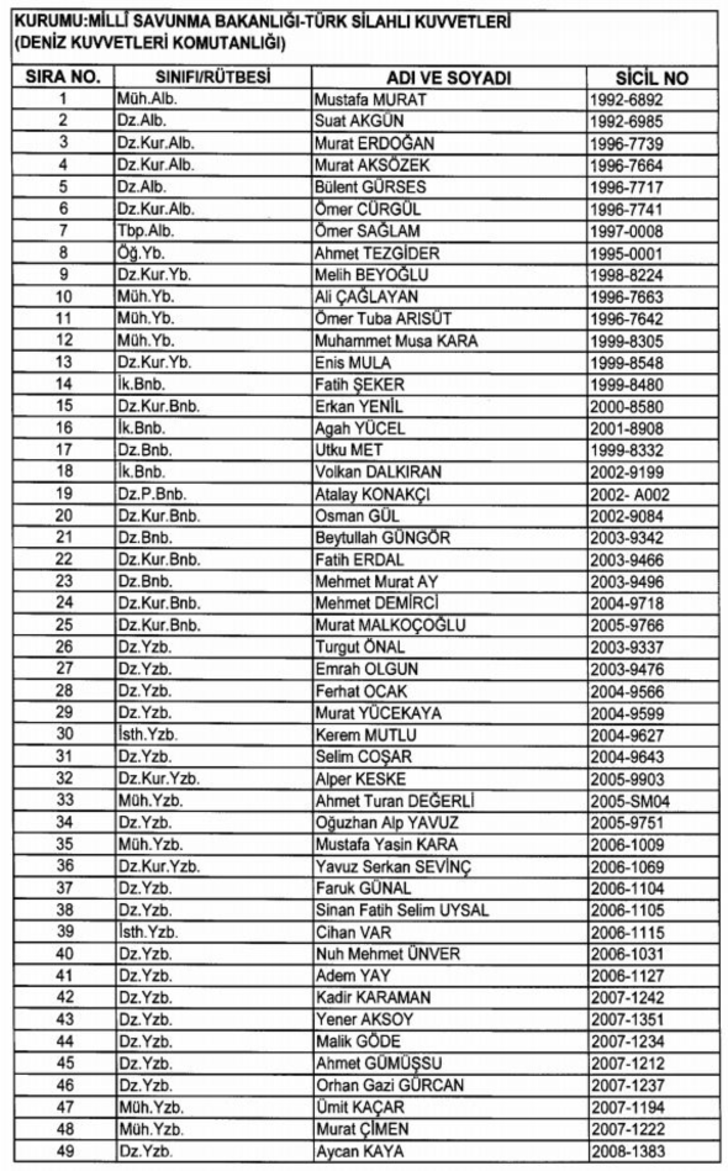 KURUMU:MİLLİ SAVUNMA BAKANLIĞI-TÜRK SİLAHLI KUVVETLERİ
(DENİZ KUVVETLERİ KOMUTANLIĞI)

| SIRA NO. | SINIFI/RÜTBESİ | ADI VE SOYADI | SİCİL NO |
|---|---|---|---|
| 1 | Müh.Alb. | Mustafa MURAT | 1992-6892 |
| 2 | Dz.Alb. | Suat AKGÜN | 1992-6985 |
| 3 | Dz.Kur.Alb. | Murat ERDOĞAN | 1996-7739 |
| 4 | Dz.Kur.Alb. | Murat AKSÖZEK | 1996-7664 |
| 5 | Dz.Alb. | Bülent GÜRSES | 1996-7717 |
| 6 | Dz.Kur.Alb. | Ömer CÜRGÜL | 1996-7741 |
| 7 | Tbp.Alb. | Ömer SAĞLAM | 1997-0008 |
| 8 | Öğ.Yb. | Ahmet TEZGİDER | 1995-0001 |
| 9 | Dz.Kur.Yb. | Melih BEYOĞLU | 1998-8224 |
| 10 | Müh.Yb. | Ali ÇAĞLAYAN | 1996-7663 |
| 11 | Müh.Yb. | Ömer Tuba ARISÜT | 1996-7642 |
| 12 | Müh.Yb. | Muhammet Musa KARA | 1999-8305 |
| 13 | Dz.Kur.Yb. | Enis MULA | 1999-8548 |
| 14 | İk.Bnb. | Fatih ŞEKER | 1999-8480 |
| 15 | Dz.Kur.Bnb. | Erkan YENİL | 2000-8580 |
| 16 | İk.Bnb. | Agah YÜCEL | 2001-8908 |
| 17 | Dz.Bnb. | Utku MET | 1999-8332 |
| 18 | İk.Bnb. | Volkan DALKIRAN | 2002-9199 |
| 19 | Dz.P.Bnb. | Atalay KONAKÇI | 2002- A002 |
| 20 | Dz.Kur.Bnb. | Osman GÜL | 2002-9084 |
| 21 | Dz.Bnb. | Beytullah GÜNGÖR | 2003-9342 |
| 22 | Dz.Kur.Bnb. | Fatih ERDAL | 2003-9466 |
| 23 | Dz.Bnb. | Mehmet Murat AY | 2003-9496 |
| 24 | Dz.Kur.Bnb. | Mehmet DEMİRCİ | 2004-9718 |
| 25 | Dz.Kur.Bnb. | Murat MALKOÇOĞLU | 2005-9766 |
| 26 | Dz.Yzb. | Turgut ÖNAL | 2003-9337 |
| 27 | Dz.Yzb. | Emrah OLGUN | 2003-9476 |
| 28 | Dz.Yzb. | Ferhat OCAK | 2004-9566 |
| 29 | Dz.Yzb. | Murat YÜCEKAYA | 2004-9599 |
| 30 | İsth.Yzb. | Kerem MUTLU | 2004-9627 |
| 31 | Dz.Yzb. | Selim COŞAR | 2004-9643 |
| 32 | Dz.Kur.Yzb. | Alper KESKE | 2005-9903 |
| 33 | Müh.Yzb. | Ahmet Turan DEĞERLİ | 2005-SM04 |
| 34 | Dz.Yzb. | Oğuzhan Alp YAVUZ | 2005-9751 |
| 35 | Müh.Yzb. | Mustafa Yasin KARA | 2006-1009 |
| 36 | Dz.Kur.Yzb. | Yavuz Serkan SEVİNÇ | 2006-1069 |
| 37 | Dz.Yzb. | Faruk GÜNAL | 2006-1104 |
| 38 | Dz.Yzb. | Sinan Fatih Selim UYSAL | 2006-1105 |
| 39 | İsth.Yzb. | Cihan VAR | 2006-1115 |
| 40 | Dz.Yzb. | Nuh Mehmet ÜNVER | 2006-1031 |
| 41 | Dz.Yzb. | Adem YAY | 2006-1127 |
| 42 | Dz.Yzb. | Kadir KARAMAN | 2007-1242 |
| 43 | Dz.Yzb. | Yener AKSOY | 2007-1351 |
| 44 | Dz.Yzb. | Malik GÖDE | 2007-1234 |
| 45 | Dz.Yzb. | Ahmet GÜMÜŞSU | 2007-1212 |
| 46 | Dz.Yzb. | Orhan Gazi GÜRCAN | 2007-1237 |
| 47 | Müh.Yzb. | Ümit KAÇAR | 2007-1194 |
| 48 | Müh.Yzb. | Murat ÇİMEN | 2007-1222 |
| 49 | Dz.Yzb. | Aycan KAYA | 2008-1383 |